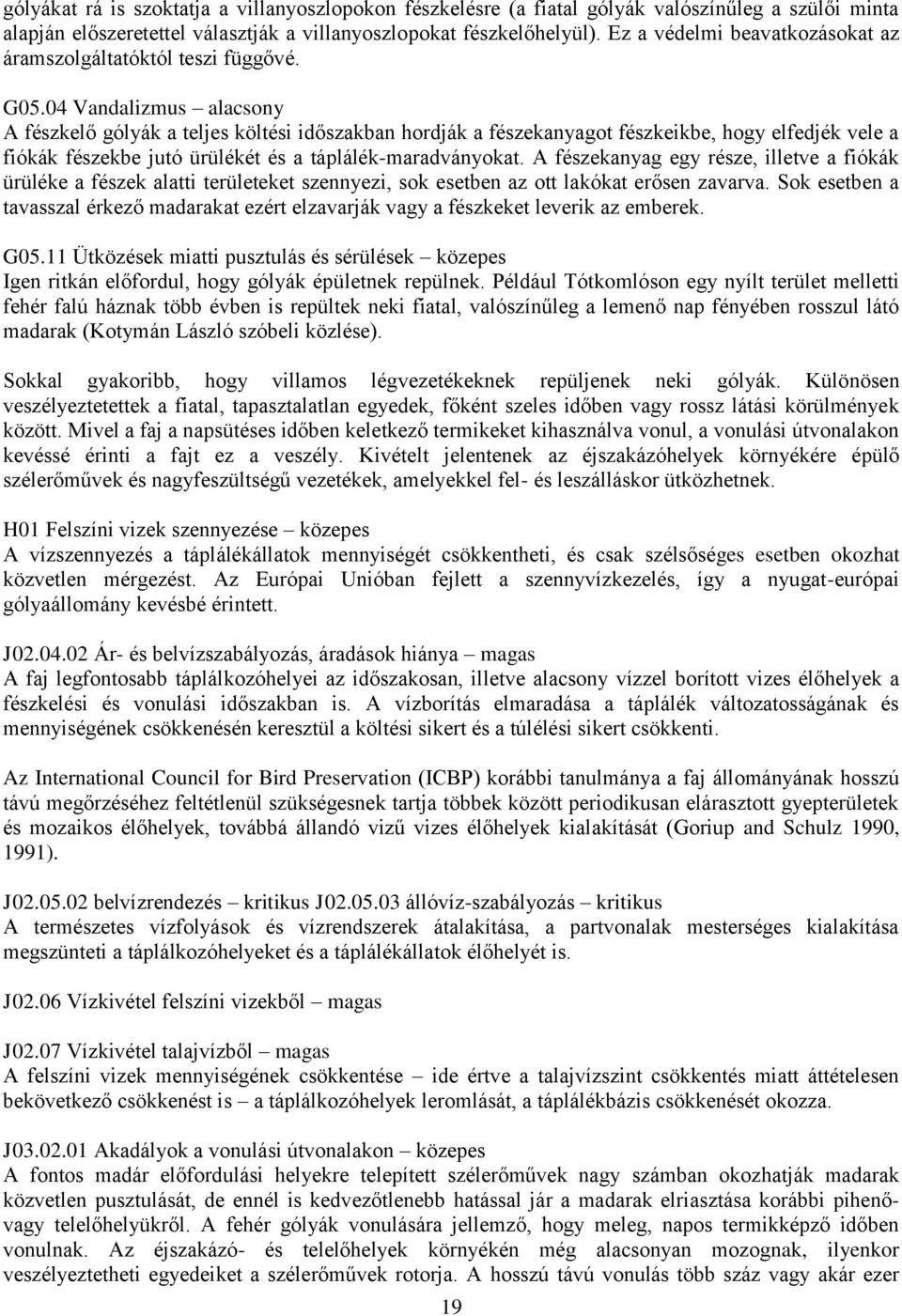 gólyákat rá is szoktatja a villanyoszlopokon fészkelésre (a fiatal gólyák valószínűleg a szülői minta alapján előszeretettel választják a villanyoszlopokat fészkelőhelyül). Ez a védelmi beavatkozásokat az áramszolgáltatóktól teszi függővé.

G05.04 Vandalizmus – alacsony
A fészkelő gólyák a teljes költési időszakban hordják a fészekanyagot fészkeikbe, hogy elfedjék vele a fiókák fészekbe jutó ürülékét és a táplálék-maradványokat. A fészekanyag egy része, illetve a fiókák ürüléke a fészek alatti területeket szennyezi, sok esetben az ott lakókat erősen zavarva. Sok esetben a tavasszal érkező madarakat ezért elzavarják vagy a fészkeket leverik az emberek.

G05.11 Ütközések miatti pusztulás és sérülések – közepes
Igen ritkán előfordul, hogy gólyák épületnek repülnek. Például Tótkomlóson egy nyílt terület melletti fehér falú háznak több évben is repültek neki fiatal, valószínűleg a lemenő nap fényében rosszul látó madarak (Kotymán László szóbeli közlése).

Sokkal gyakoribb, hogy villamos légvezetékeknek repüljenek neki gólyák. Különösen veszélyeztetettek a fiatal, tapasztalatlan egyedek, főként szeles időben vagy rossz látási körülmények között. Mivel a faj a napsütéses időben keletkező termikeket kihasználva vonul, a vonulási útvonalakon kevéssé érinti a fajt ez a veszély. Kivételt jelentenek az éjszakázóhelyek környékére épülő szélerőművek és nagyfeszültségű vezetékek, amelyekkel fel- és leszálláskor ütközhetnek.

H01 Felszíni vizek szennyezése – közepes
A vízszennyezés a táplálékállatok mennyiségét csökkentheti, és csak szélsőséges esetben okozhat közvetlen mérgezést. Az Európai Unióban fejlett a szennyvízkezelés, így a nyugat-európai gólyaállomány kevésbé érintett.

J02.04.02 Ár- és belvízszabályozás, áradások hiánya – magas
A faj legfontosabb táplálkozóhelyei az időszakosan, illetve alacsony vízzel borított vizes élőhelyek a fészkelési és vonulási időszakban is. A vízborítás elmaradása a táplálék változatosságának és mennyiségének csökkenésén keresztül a költési sikert és a túlélési sikert csökkenti.

Az International Council for Bird Preservation (ICBP) korábbi tanulmánya a faj állományának hosszú távú megőrzéséhez feltétlenül szükségesnek tartja többek között periodikusan elárasztott gyepterületek és mozaikos élőhelyek, továbbá állandó vizű vizes élőhelyek kialakítását (Goriup and Schulz 1990, 1991).

J02.05.02 belvízrendezés – kritikus J02.05.03 állóvíz-szabályozás – kritikus
A természetes vízfolyások és vízrendszerek átalakítása, a partvonalak mesterséges kialakítása megszünteti a táplálkozóhelyeket és a táplálékállatok élőhelyét is.

J02.06 Vízkivétel felszíni vizekből – magas

J02.07 Vízkivétel talajvízből – magas
A felszíni vizek mennyiségének csökkentése – ide értve a talajvízszint csökkentés miatt áttételesen bekövetkező csökkenést is – a táplálkozóhelyek leromlását, a táplálékbázis csökkenését okozza.

J03.02.01 Akadályok a vonulási útvonalakon – közepes
A fontos madár előfordulási helyekre telepített szélerőművek nagy számban okozhatják madarak közvetlen pusztulását, de ennél is kedvezőtlenebb hatással jár a madarak elriasztása korábbi pihenő- vagy telelőhelyükről. A fehér gólyák vonulására jellemző, hogy meleg, napos termikképző időben vonulnak. Az éjszakázó- és telelőhelyek környékén még alacsonyan mozognak, ilyenkor veszélyeztetheti egyedeiket a szélerőművek rotorja. A hosszú távú vonulás több száz vagy akár ezer

19